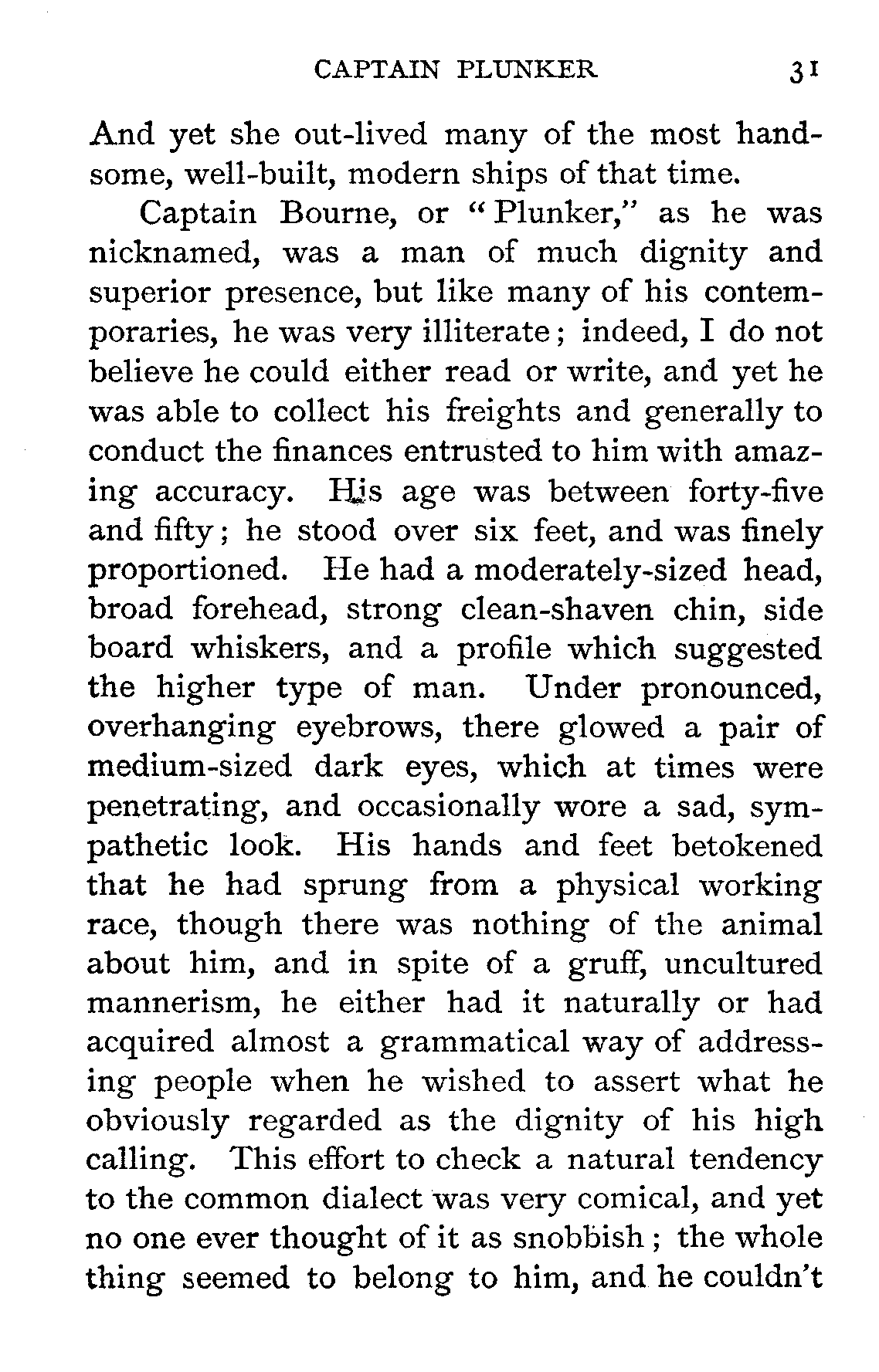 CAPTAIN PLUNKER 31

And yet she out-lived many of the most handsome, well-built, modern ships of that time.

Captain Bourne, or "Plunker," as he was nicknamed, was a man of much dignity and superior presence, but like many of his contemporaries, he was very illiterate; indeed, I do not believe he could either read or write, and yet he was able to collect his freights and generally to conduct the finances entrusted to him with amazing accuracy. His age was between forty-five and fifty; he stood over six feet, and was finely proportioned. He had a moderately-sized head, broad forehead, strong clean-shaven chin, side board whiskers, and a profile which suggested the higher type of man. Under pronounced, overhanging eyebrows, there glowed a pair of medium-sized dark eyes, which at times were penetrating, and occasionally wore a sad, sympathetic look. His hands and feet betokened that he had sprung from a physical working race, though there was nothing of the animal about him, and in spite of a gruff, uncultured mannerism, he either had it naturally or had acquired almost a grammatical way of addressing people when he wished to assert what he obviously regarded as the dignity of his high calling. This effort to check a natural tendency to the common dialect was very comical, and yet no one ever thought of it as snobbish; the whole thing seemed to belong to him, and he couldn't